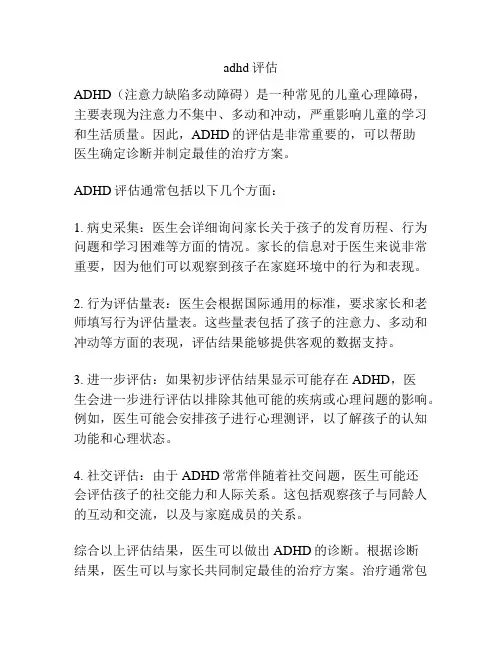 adhd 评估

ADHD（注意力缺陷多动障碍）是一种常见的儿童心理障碍，主要表现为注意力不集中、多动和冲动，严重影响儿童的学习和生活质量。因此，ADHD 的评估是非常重要的，可以帮助医生确定诊断并制定最佳的治疗方案。

ADHD 评估通常包括以下几个方面：

1. 病史采集：医生会详细询问家长关于孩子的发育历程、行为问题和学习困难等方面的情况。家长的信息对于医生来说非常重要，因为他们可以观察到孩子在家庭环境中的行为和表现。

2. 行为评估量表：医生会根据国际通用的标准，要求家长和老师填写行为评估量表。这些量表包括了孩子的注意力、多动和冲动等方面的表现，评估结果能够提供客观的数据支持。

3. 进一步评估：如果初步评估结果显示可能存在 ADHD，医生会进一步进行评估以排除其他可能的疾病或心理问题的影响。例如，医生可能会安排孩子进行心理测评，以了解孩子的认知功能和心理状态。

4. 社交评估：由于 ADHD 常常伴随着社交问题，医生可能还会评估孩子的社交能力和人际关系。这包括观察孩子与同龄人的互动和交流，以及与家庭成员的关系。

综合以上评估结果，医生可以做出 ADHD 的诊断。根据诊断结果，医生可以与家长共同制定最佳的治疗方案。治疗通常包